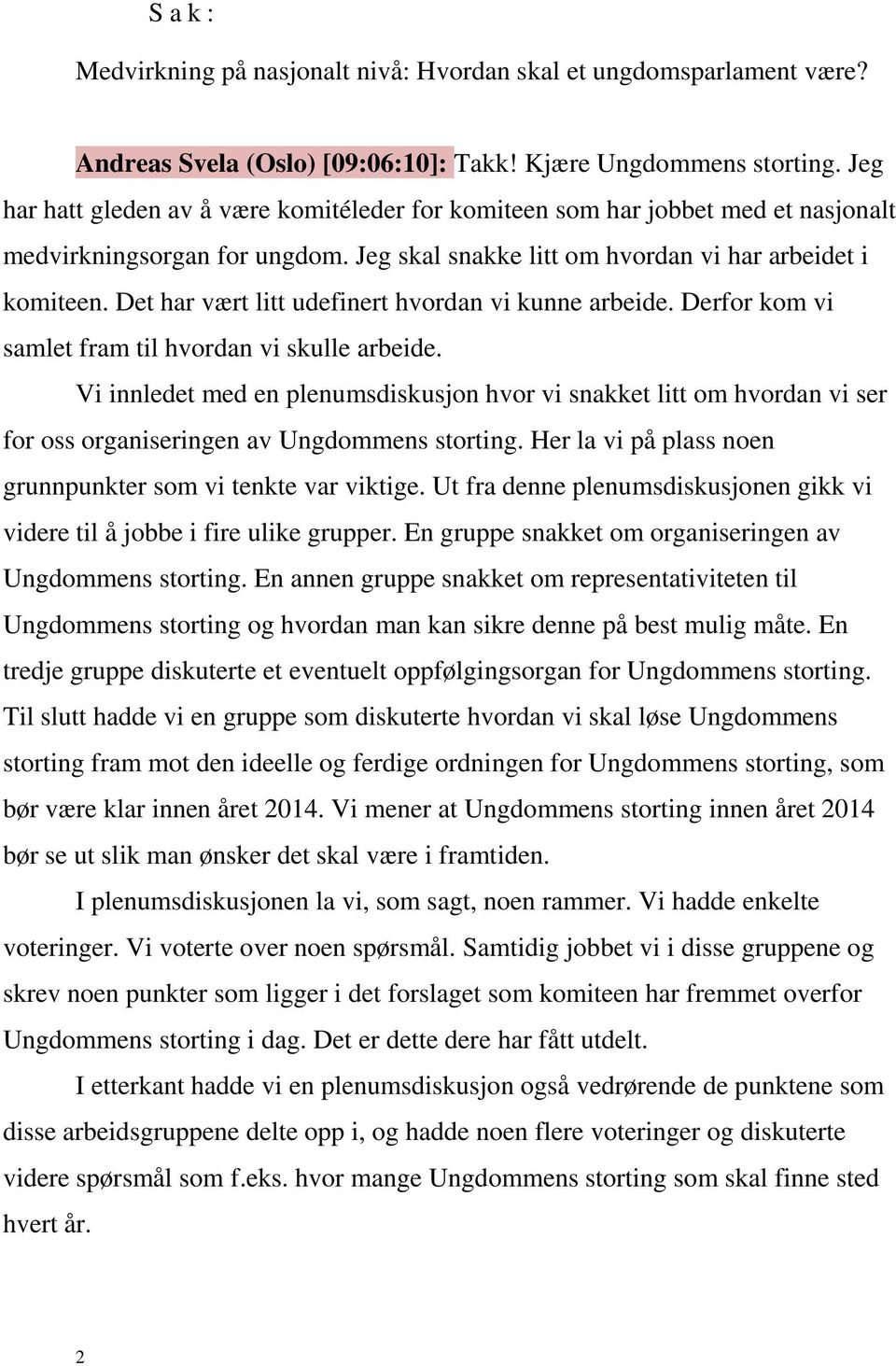 S a k :

Medvirkning på nasjonalt nivå: Hvordan skal et ungdomsparlament være?

Andreas Svela (Oslo) [09:06:10]: Takk! Kjære Ungdommens storting. Jeg har hatt gleden av å være komitéleder for komiteen som har jobbet med et nasjonalt medvirkningsorgan for ungdom. Jeg skal snakke litt om hvordan vi har arbeidet i komiteen. Det har vært litt udefinert hvordan vi kunne arbeide. Derfor kom vi samlet fram til hvordan vi skulle arbeide.

Vi innledet med en plenumsdiskusjon hvor vi snakket litt om hvordan vi ser for oss organiseringen av Ungdommens storting. Her la vi på plass noen grunnpunkter som vi tenkte var viktige. Ut fra denne plenumsdiskusjonen gikk vi videre til å jobbe i fire ulike grupper. En gruppe snakket om organiseringen av Ungdommens storting. En annen gruppe snakket om representativiteten til Ungdommens storting og hvordan man kan sikre denne på best mulig måte. En tredje gruppe diskuterte et eventuelt oppfølgingsorgan for Ungdommens storting. Til slutt hadde vi en gruppe som diskuterte hvordan vi skal løse Ungdommens storting fram mot den ideelle og ferdige ordningen for Ungdommens storting, som bør være klar innen året 2014. Vi mener at Ungdommens storting innen året 2014 bør se ut slik man ønsker det skal være i framtiden.

I plenumsdiskusjonen la vi, som sagt, noen rammer. Vi hadde enkelte voteringer. Vi voterte over noen spørsmål. Samtidig jobbet vi i disse gruppene og skrev noen punkter som ligger i det forslaget som komiteen har fremmet overfor Ungdommens storting i dag. Det er dette dere har fått utdelt.

I etterkant hadde vi en plenumsdiskusjon også vedrørende de punktene som disse arbeidsgruppene delte opp i, og hadde noen flere voteringer og diskuterte videre spørsmål som f.eks. hvor mange Ungdommens storting som skal finne sted hvert år.

2